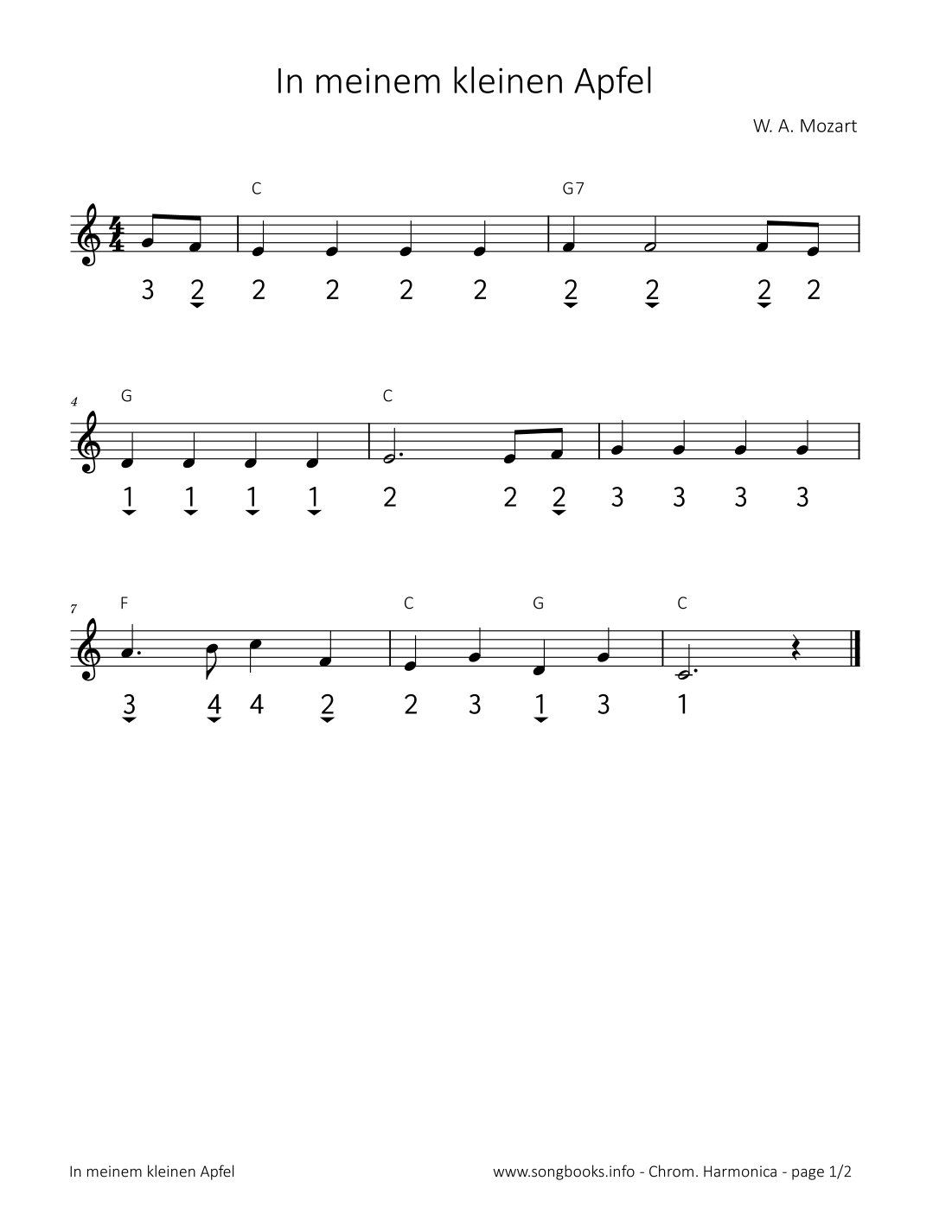 In meinem kleinen Apfel

W. A. Mozart

C G7

3 2 2 2 2 2 2 2 2 2

4 G C

1 1 1 1 2 2 2 3 3 3 3

7 F C G C

3 4 4 2 2 3 1 3 1

In meinem kleinen Apfel

www.songbooks.info - Chrom. Harmonica - page 1/2